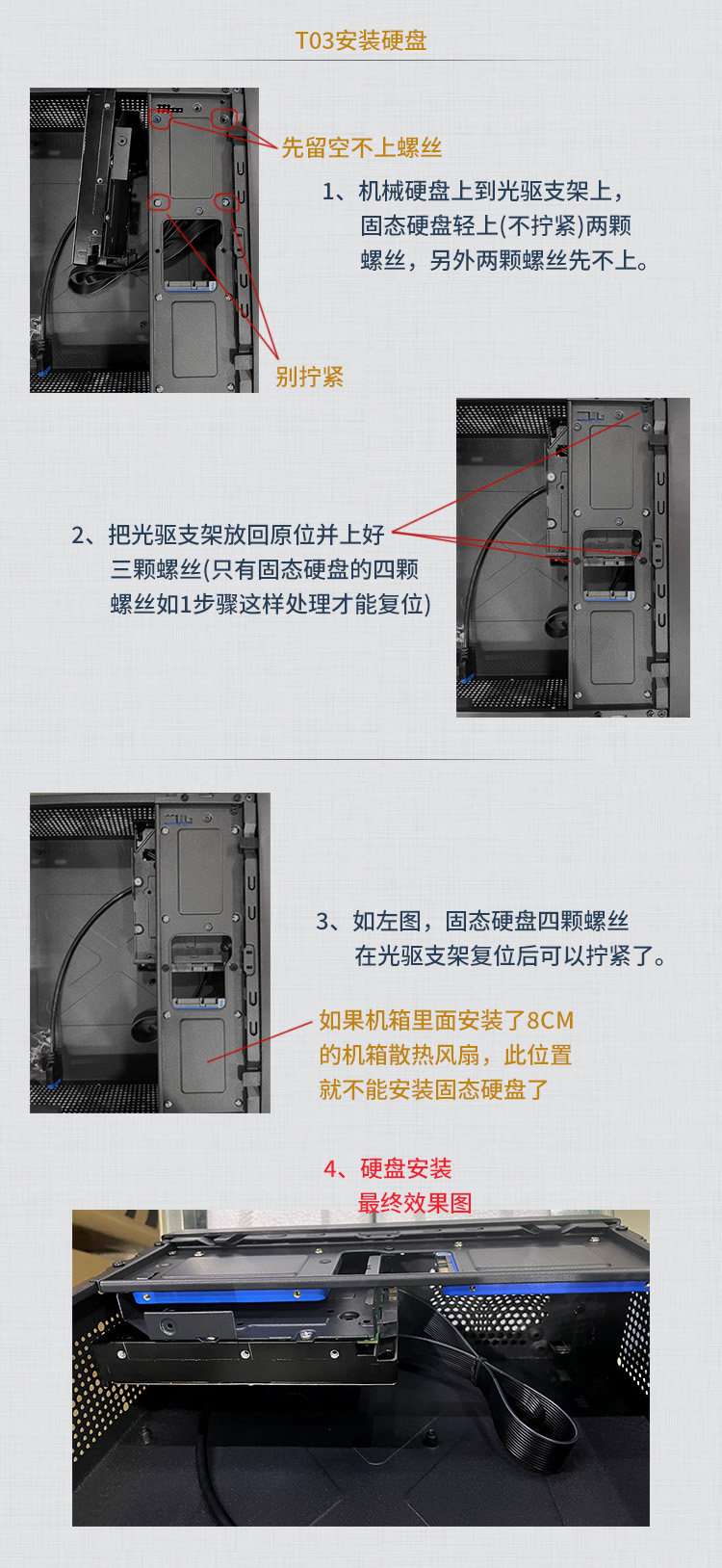 T03安装硬盘

先留空不上螺丝

1、机械硬盘上到光驱支架上，固态硬盘轻上(不拧紧)两颗螺丝，另外两颗螺丝先不上。

别拧紧

2、把光驱支架放回原位并上好三颗螺丝(只有固态硬盘的四颗螺丝如1步骤这样处理才能复位)

3、如左图，固态硬盘四颗螺丝在光驱支架复位后可以拧紧了。

如果机箱里面安装了8CM的机箱散热风扇，此位置就不能安装固态硬盘了

4、硬盘安装
最终效果图